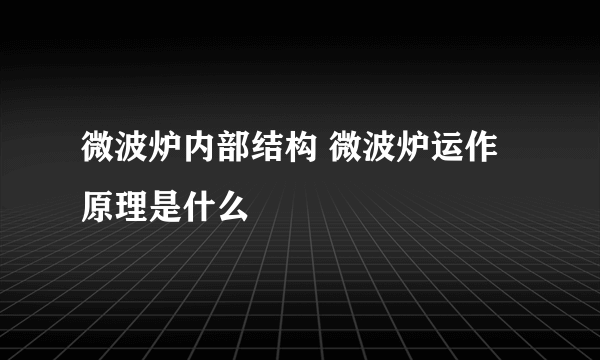 微波炉内部结构 微波炉运作原理是什么